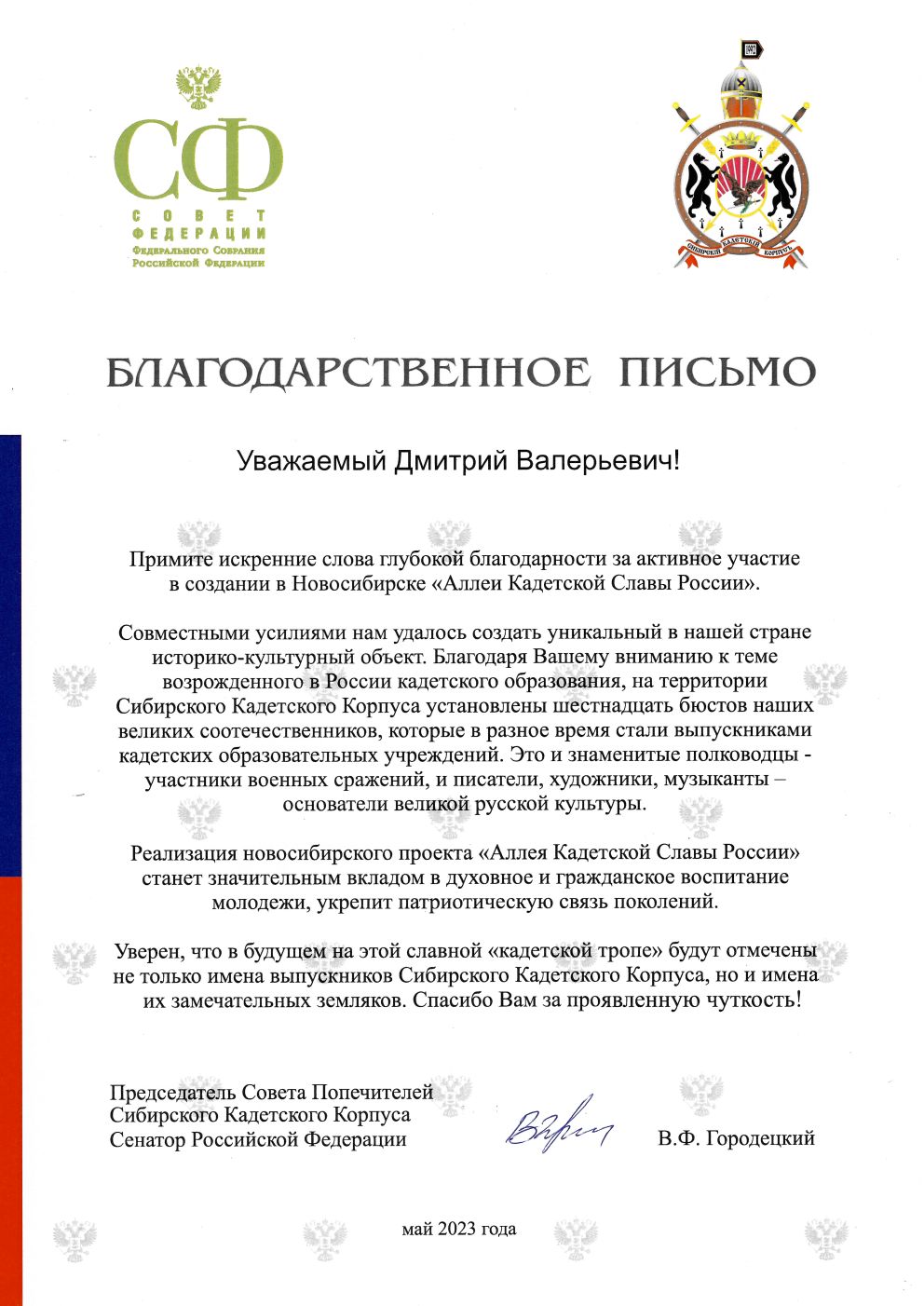 СФ
СОВЕТ
ФЕДЕРАЦИИ
Федерального Собрания
Российской Федерации

1992
СИБИРСКИЙ КАДЕТСКИЙ КОРПУС

БЛАГОДАРСТВЕННОЕ ПИСЬМО

Уважаемый Дмитрий Валерьевич!

Примите искренние слова глубокой благодарности за активное участие в создании в Новосибирске «Аллеи Кадетской Славы России».

Совместными усилиями нам удалось создать уникальный в нашей стране историко-культурный объект. Благодаря Вашему вниманию к теме возрожденного в России кадетского образования, на территории Сибирского Кадетского Корпуса установлены шестнадцать бюстов наших великих соотечественников, которые в разное время стали выпускниками кадетских образовательных учреждений. Это и знаменитые полководцы - участники военных сражений, и писатели, художники, музыканты – основатели великой русской культуры.

Реализация новосибирского проекта «Аллея Кадетской Славы России» станет значительным вкладом в духовное и гражданское воспитание молодежи, укрепит патриотическую связь поколений.

Уверен, что в будущем на этой славной «кадетской тропе» будут отмечены не только имена выпускников Сибирского Кадетского Корпуса, но и имена их замечательных земляков. Спасибо Вам за проявленную чуткость!

Председатель Совета Попечителей
Сибирского Кадетского Корпуса
Сенатор Российской Федерации

В.Ф. Городецкий

май 2023 года